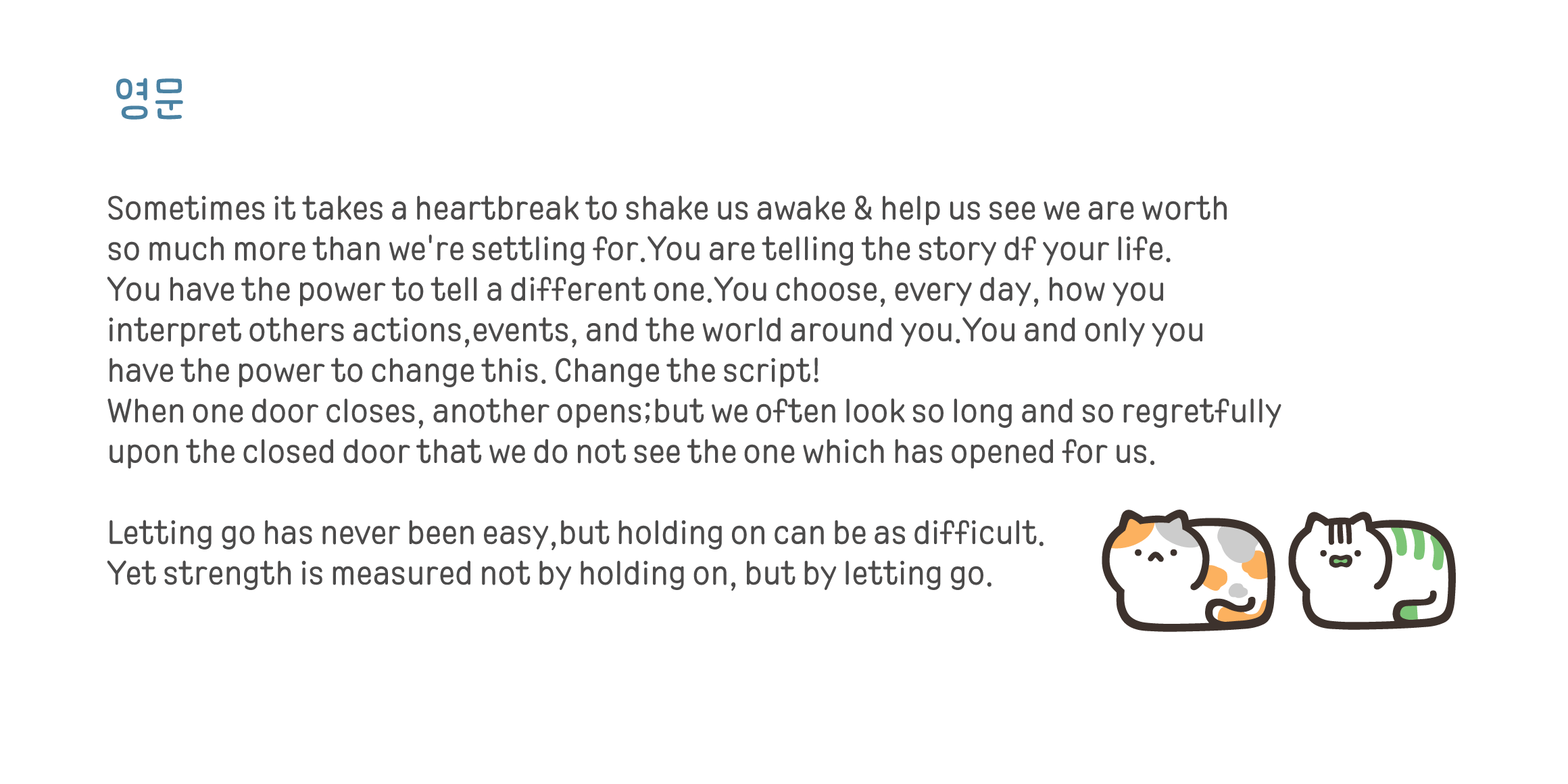 영문

Sometimes it takes a heartbreak to shake us awake & help us see we are worth so much more than we're settling for.You are telling the story df your life. You have the power to tell a different one.You choose, every day, how you interpret others actions,events, and the world around you.You and only you have the power to change this. Change the script!
When one door closes, another opens;but we often look so long and so regretfully upon the closed door that we do not see the one which has opened for us.

Letting go has never been easy,but holding on can be as difficult.
Yet strength is measured not by holding on, but by letting go.